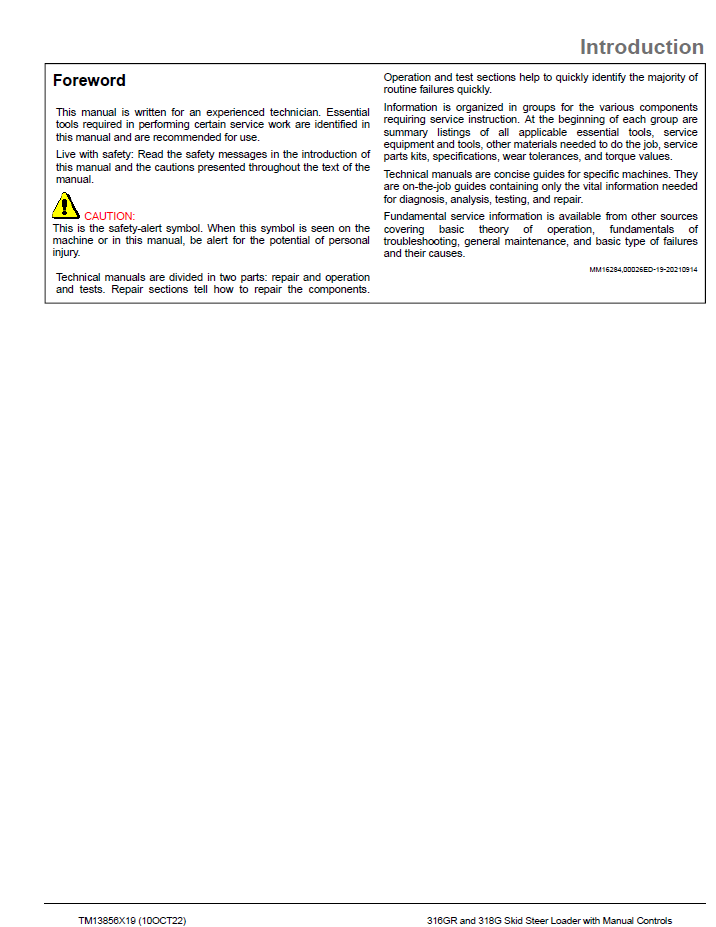 Introduction

Foreword

This manual is written for an experienced technician. Essential tools required in performing certain service work are identified in this manual and are recommended for use.

Live with safety: Read the safety messages in the introduction of this manual and the cautions presented throughout the text of the manual.

CAUTION:
This is the safety-alert symbol. When this symbol is seen on the machine or in this manual, be alert for the potential of personal injury.

Technical manuals are divided in two parts: repair and operation and tests. Repair sections tell how to repair the components. Operation and test sections help to quickly identify the majority of routine failures quickly.

Information is organized in groups for the various components requiring service instruction. At the beginning of each group are summary listings of all applicable essential tools, service equipment and tools, other materials needed to do the job, service parts kits, specifications, wear tolerances, and torque values.

Technical manuals are concise guides for specific machines. They are on-the-job guides containing only the vital information needed for diagnosis, analysis, testing, and repair.

Fundamental service information is available from other sources covering basic theory of operation, fundamentals of troubleshooting, general maintenance, and basic type of failures and their causes.

MM16284,00026ED-19-20210914

TM13856X19 (10OCT22)

316GR and 318G Skid Steer Loader with Manual Controls